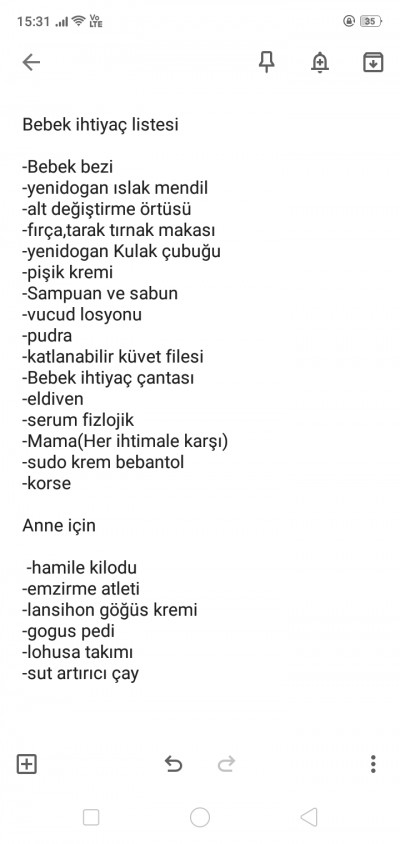 15:31 Vo LTE 35

Bebek ihtiyaç listesi

-Bebek bezi
-yenidogan ıslak mendil
-alt değiştirme örtüsü
-fırça,tarak tırnak makası
-yenidogan Kulak çubuğu
-pişik kremi
-Sampuan ve sabun
-vucud losyonu
-pudra
-katlanabilir küvet filesi
-Bebek ihtiyaç çantası
-eldiven
-serum fizlojik
-Mama(Her ihtimale karşı)
-sudo krem bebantol
-korse

Anne için

-hamile kilodu
-emzirme atleti
-lansihon göğüs kremi
-gogus pedi
-lohusa takımı
-sut artırıcı çay